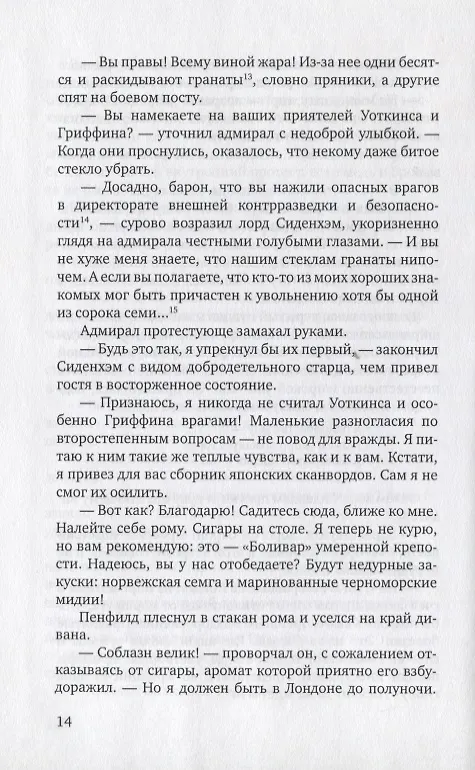 — Вы правы! Всему виной жара! Из-за нее одни бесятся и раскидывают гранаты$^{13}$, словно пряники, а другие спят на боевом посту.

— Вы намекаете на ваших приятелей Уоткинса и Гриффина? — уточнил адмирал с недоброй улыбкой. — Когда они проснулись, оказалось, что некому даже битое стекло убрать.

— Досадно, барон, что вы нажили опасных врагов в директорате внешней контрразведки и безопасности$^{14}$, — сурово возразил лорд Сиденхэм, укоризненно глядя на адмирала честными голубыми глазами. — И вы не хуже меня знаете, что нашим стеклам гранаты нипочем. А если вы полагаете, что кто-то из моих хороших знакомых мог быть причастен к увольнению хотя бы одной из сорока семи...$^{15}$

Адмирал протестующе замахал руками.

— Будь это так, я упрекнул бы их первый, — закончил Сиденхэм с видом добродетельного старца, чем привел гостя в восторженное состояние.

— Признаюсь, я никогда не считал Уоткинса и особенно Гриффина врагами! Маленькие разногласия по второстепенным вопросам — не повод для вражды. Я питаю к ним такие же теплые чувства, как и к вам. Кстати, я привез для вас сборник японских сканвордов. Сам я не смог их осилить.

— Вот как? Благодарю! Садитесь сюда, ближе ко мне. Налейте себе рому. Сигары на столе. Я теперь не курю, но вам рекомендую: это — «Боливар» умеренной крепости. Надеюсь, вы у нас отобедаете? Будут недурные закуски: норвежская семга и маринованные черноморские мидии!

Пенфилд плеснул в стакан рома и уселся на край дивана.

— Соблазн велик! — проворчал он, с сожалением отказываясь от сигары, аромат которой приятно его взбудоражил. — Но я должен быть в Лондоне до полуночи.

14